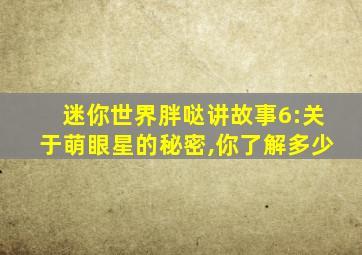 迷你世界胖哒讲故事6:关于萌眼星的秘密,你了解多少